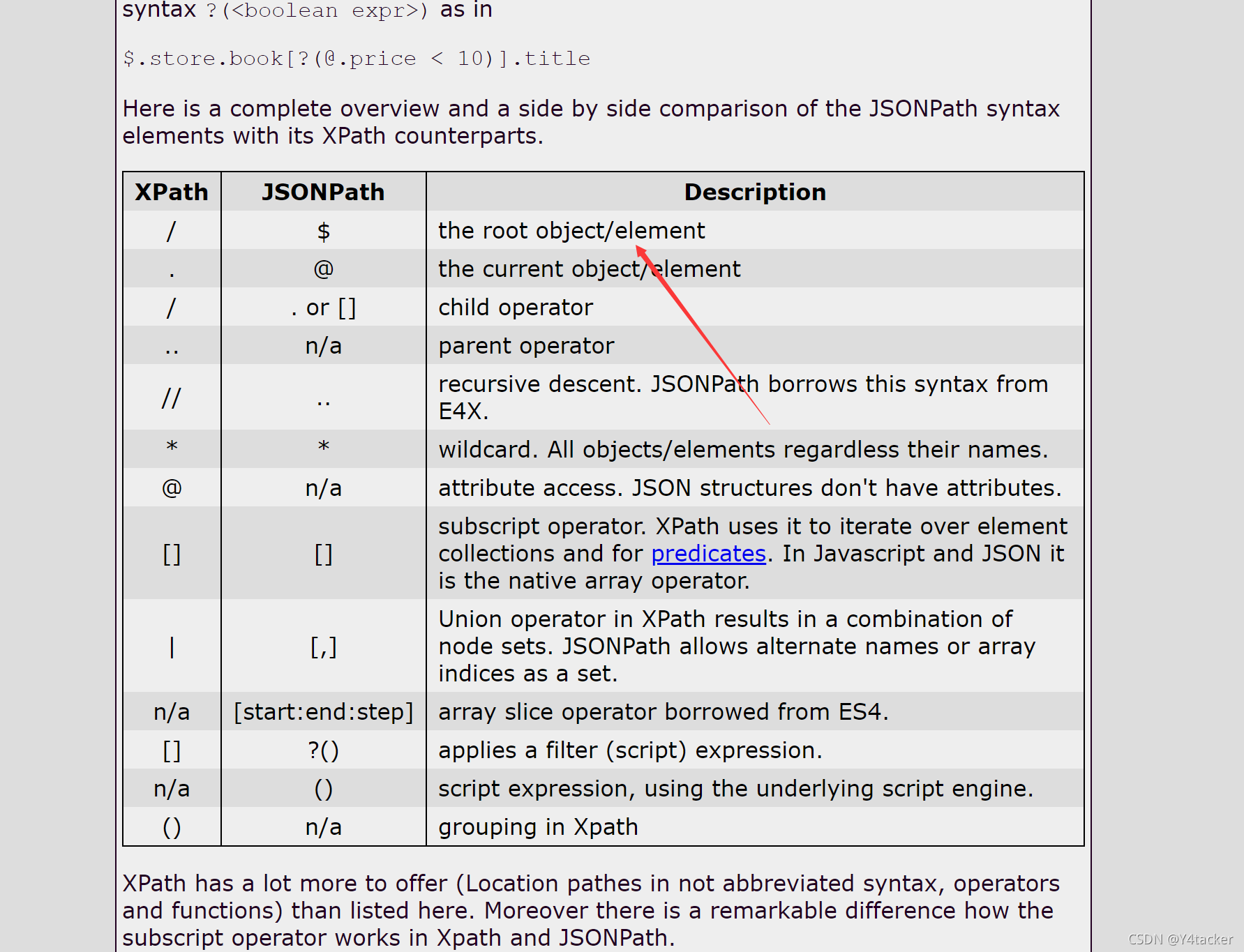 syntax ?(<boolean expr>) as in

$.store.book[?(@.price < 10)].title

Here is a complete overview and a side by side comparison of the JSONPath syntax elements with its XPath counterparts.

| XPath | JSONPath | Description |
|---|---|---|
| / | $ | the root object/element |
| . | @ | the current object/element |
| / | . or [] | child operator |
| .. | n/a | parent operator |
| // | .. | recursive descent. JSONPath borrows this syntax from E4X. |
| * | * | wildcard. All objects/elements regardless their names. |
| @ | n/a | attribute access. JSON structures don't have attributes. |
| [] | [] | subscript operator. XPath uses it to iterate over element collections and for predicates. In Javascript and JSON it is the native array operator. |
| \| | [,] | Union operator in XPath results in a combination of node sets. JSONPath allows alternate names or array indices as a set. |
| n/a | [start:end:step] | array slice operator borrowed from ES4. |
| [] | ?() | applies a filter (script) expression. |
| n/a | () | script expression, using the underlying script engine. |
| () | n/a | grouping in Xpath |

XPath has a lot more to offer (Location pathes in not abbreviated syntax, operators and functions) than listed here. Moreover there is a remarkable difference how the subscript operator works in Xpath and JSONPath.

CSDN @Y4tacker